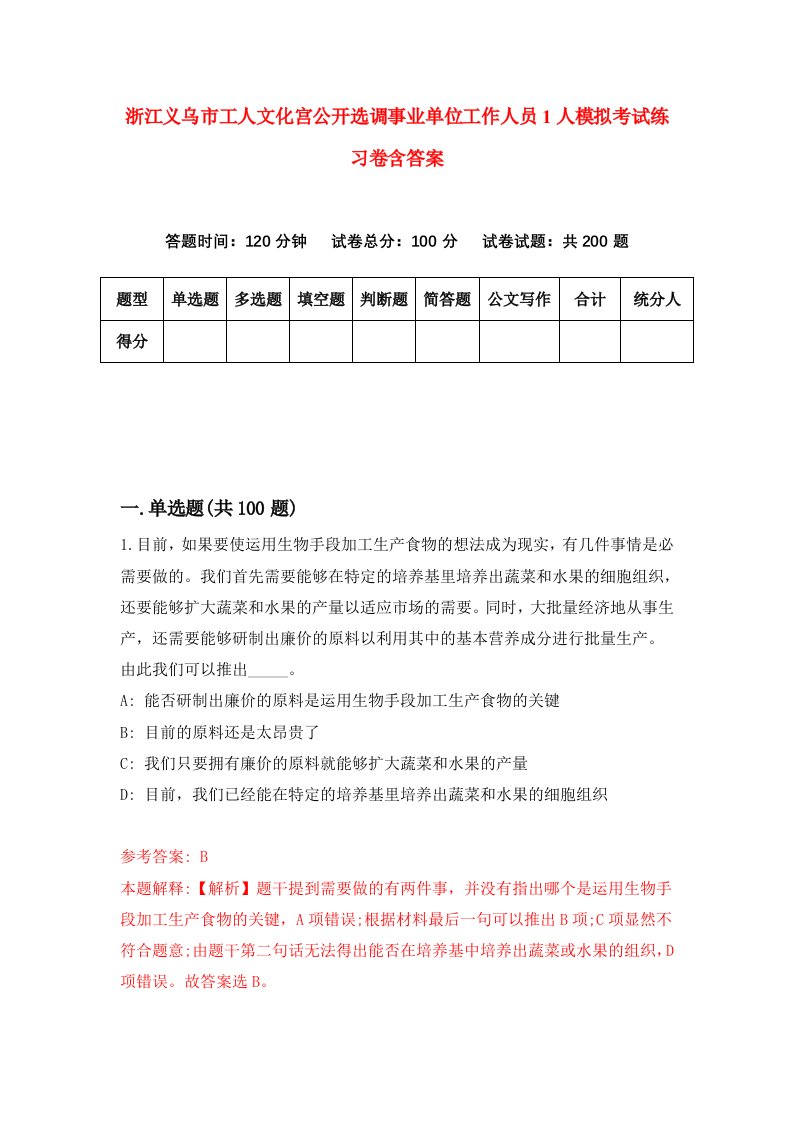 浙江义乌市工人文化宫公开选调事业单位工作人员1人模拟考试练习卷含答案

答题时间：120分钟　试卷总分：100分　试卷试题：共200题

| 题型 | 单选题 | 多选题 | 填空题 | 判断题 | 简答题 | 公文写作 | 合计 | 统分人 |
|---|---|---|---|---|---|---|---|---|
| 得分 | | | | | | | | |

一.单选题(共100题)

1.目前，如果要使运用生物手段加工生产食物的想法成为现实，有几件事情是必需要做的。我们首先需要能够在特定的培养基里培养出蔬菜和水果的细胞组织，还要能够扩大蔬菜和水果的产量以适应市场的需要。同时，大批量经济地从事生产，还需要能够研制出廉价的原料以利用其中的基本营养成分进行批量生产。由此我们可以推出_____。

A: 能否研制出廉价的原料是运用生物手段加工生产食物的关键

B: 目前的原料还是太昂贵了

C: 我们只要拥有廉价的原料就能够扩大蔬菜和水果的产量

D: 目前，我们已经能在特定的培养基里培养出蔬菜和水果的细胞组织

参考答案: B

本题解释:【解析】题干提到需要做的有两件事，并没有指出哪个是运用生物手段加工生产食物的关键，A项错误;根据材料最后一句可以推出B项;C项显然不符合题意;由题干第二句话无法得出能否在培养基中培养出蔬菜或水果的组织，D项错误。故答案选B。